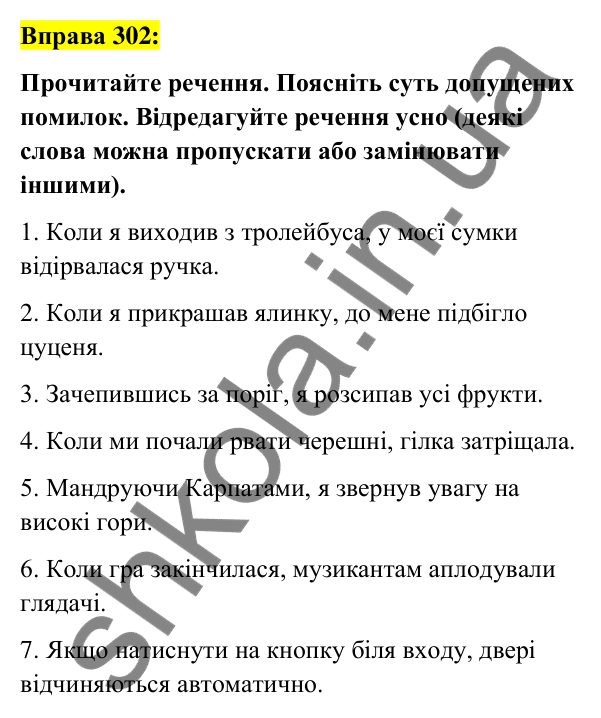 Вправа 302:

Прочитайте речення. Поясніть суть допущених помилок. Відредагуйте речення усно (деякі слова можна пропускати або замінювати іншими).

1. Коли я виходив з тролейбуса, у моєї сумки відірвалася ручка.

2. Коли я прикрашав ялинку, до мене підбігло цуценя.

3. Зачепившись за поріг, я розсипав усі фрукти.

4. Коли ми почали рвати черешні, гілка затріщала.

5. Мандруючи Карпатами, я звернув увагу на високі гори.

6. Коли гра закінчилася, музикантам аплодували глядачі.

7. Якщо натиснути на кнопку біля входу, двері відчиняються автоматично.

shkola.in.ua